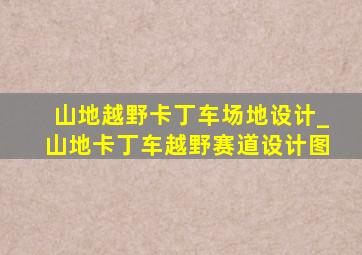 山地越野卡丁车场地设计_山地卡丁车越野赛道设计图